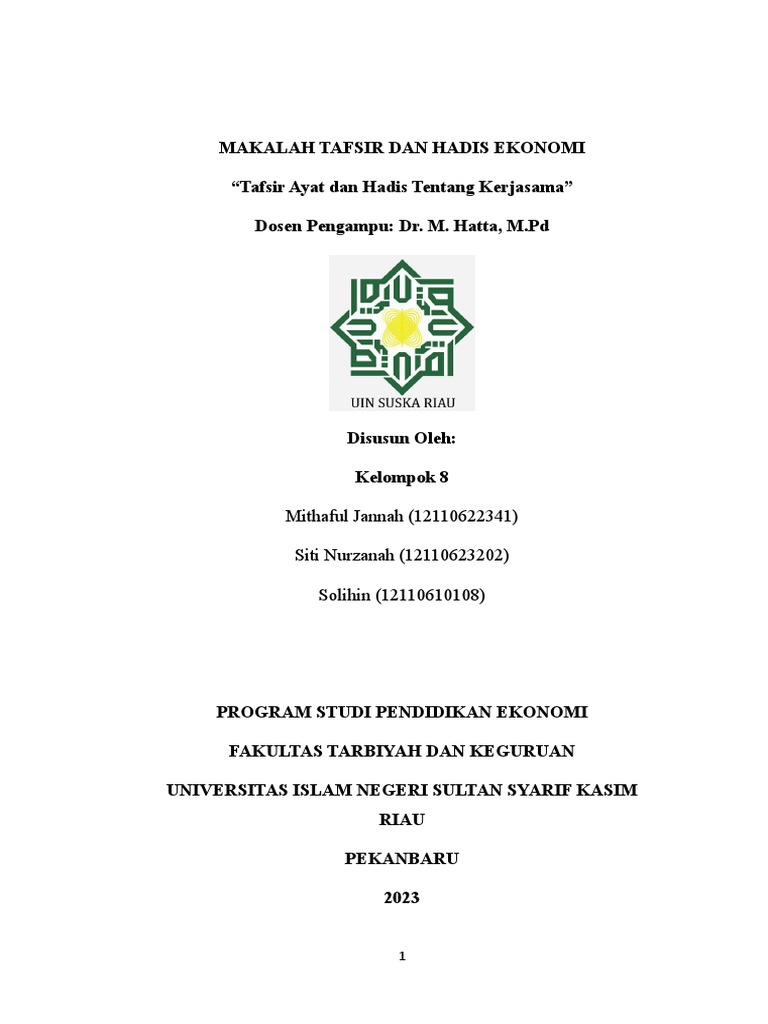 MAKALAH TAFSIR DAN HADIS EKONOMI

“Tafsir Ayat dan Hadis Tentang Kerjasama”

Dosen Pengampu: Dr. M. Hatta, M.Pd

UIN SUSKA RIAU

Disusun Oleh:

Kelompok 8

Mithaful Jannah (12110622341)

Siti Nurzanah (12110623202)

Solihin (12110610108)

PROGRAM STUDI PENDIDIKAN EKONOMI

FAKULTAS TARBIYAH DAN KEGURUAN

UNIVERSITAS ISLAM NEGERI SULTAN SYARIF KASIM RIAU

PEKANBARU

2023

1